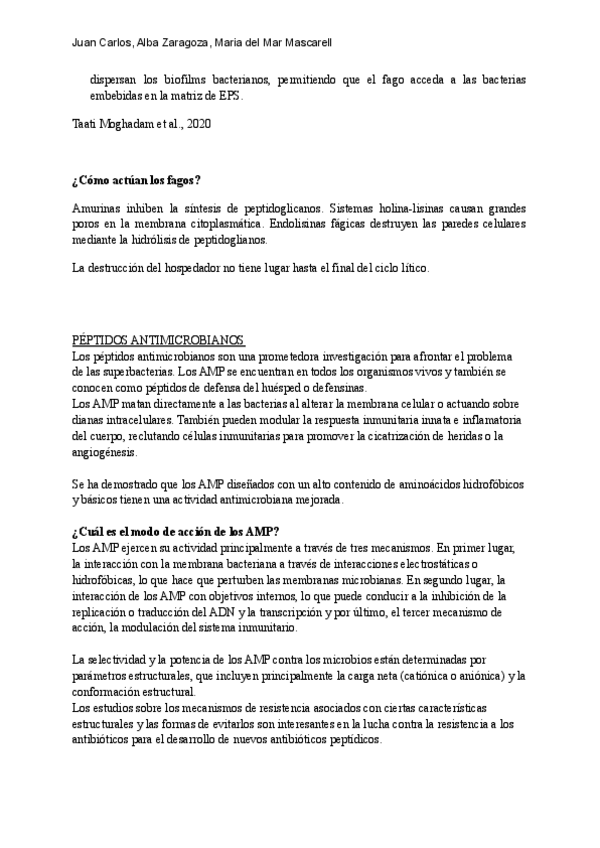 Juan Carlos, Alba Zaragoza, Maria del Mar Mascarell

dispersan los biofilms bacterianos, permitiendo que el fago acceda a las bacterias embebidas en la matriz de EPS.

Taati Moghadam et al., 2020

¿Cómo actúan los fagos?

Amurinas inhiben la síntesis de peptidoglicanos. Sistemas holina-lisinas causan grandes poros en la membrana citoplasmática. Endolisinas fágicas destruyen las paredes celulares mediante la hidrólisis de peptidoglianos.

La destrucción del hospedador no tiene lugar hasta el final del ciclo lítico.

PÉPTIDOS ANTIMICROBIANOS
Los péptidos antimicrobianos son una prometedora investigación para afrontar el problema de las superbacterias. Los AMP se encuentran en todos los organismos vivos y también se conocen como péptidos de defensa del huésped o defensinas.
Los AMP matan directamente a las bacterias al alterar la membrana celular o actuando sobre dianas intracelulares. También pueden modular la respuesta inmunitaria innata e inflamatoria del cuerpo, reclutando células inmunitarias para promover la cicatrización de heridas o la angiogénesis.

Se ha demostrado que los AMP diseñados con un alto contenido de aminoácidos hidrofóbicos y básicos tienen una actividad antimicrobiana mejorada.

¿Cuál es el modo de acción de los AMP?
Los AMP ejercen su actividad principalmente a través de tres mecanismos. En primer lugar, la interacción con la membrana bacteriana a través de interacciones electrostáticas o hidrofóbicas, lo que hace que perturben las membranas microbianas. En segundo lugar, la interacción de los AMP con objetivos internos, lo que puede conducir a la inhibición de la replicación o traducción del ADN y la transcripción y por último, el tercer mecanismo de acción, la modulación del sistema inmunitario.

La selectividad y la potencia de los AMP contra los microbios están determinadas por parámetros estructurales, que incluyen principalmente la carga neta (catiónica o aniónica) y la conformación estructural.
Los estudios sobre los mecanismos de resistencia asociados con ciertas características estructurales y las formas de evitarlos son interesantes en la lucha contra la resistencia a los antibióticos para el desarrollo de nuevos antibióticos peptídicos.